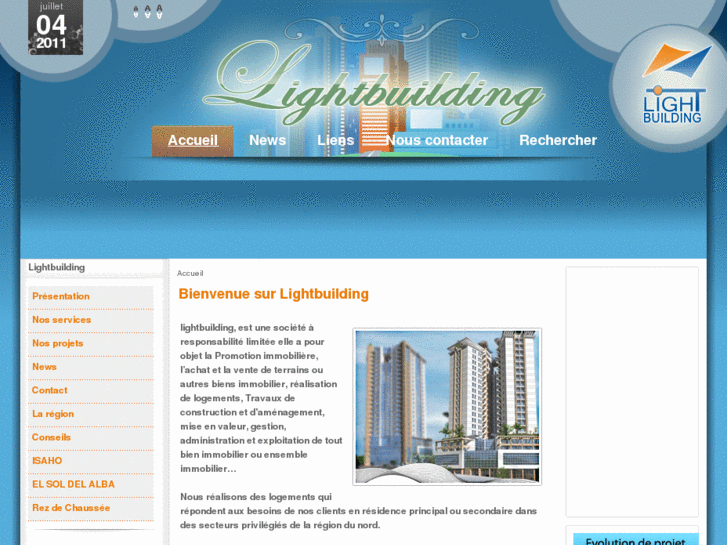 juillet
04
2011

Lightbuilding

LIGHT BUILDING

Accueil News Liens Nous contacter Rechercher

Lightbuilding

Présentation
Nos services
Nos projets
News
Contact
La région
Conseils
ISAHO
EL SOL DEL ALBA
Rez de Chaussée

Accueil

Bienvenue sur Lightbuilding

lightbuilding, est une société à responsabilité limitée elle a pour objet la Promotion immobilière, l'achat et la vente de terrains ou autres biens immobilier, réalisation de logements, Travaux de construction et d'aménagement, mise en valeur, gestion, administration et exploitation de tout bien immobilier ou ensemble immobilier…

Nous réalisons des logements qui répondent aux besoins de nos clients en résidence principal ou secondaire dans des secteurs privilégiés de la région du nord.

Evolution de projet